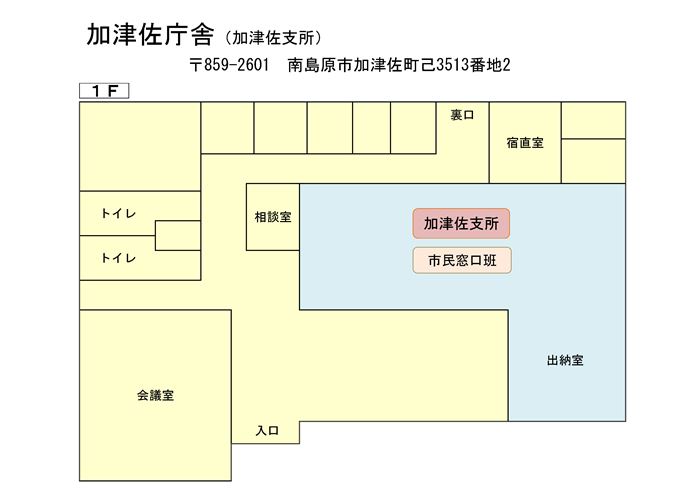 加津佐庁舎（加津佐支所）

〒859-2601　南島原市加津佐町己3513番地2

１Ｆ

裏口

宿直室

トイレ

トイレ

相談室

加津佐支所

市民窓口班

出納室

会議室

入口